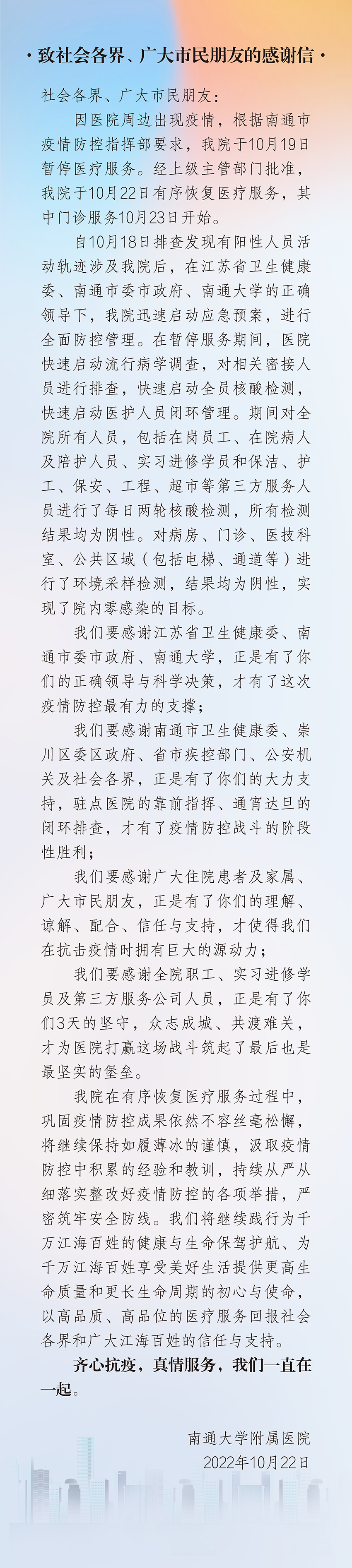 · 致社会各界、广大市民朋友的感谢信 ·

社会各界、广大市民朋友：

因医院周边出现疫情，根据南通市疫情防控指挥部要求，我院于10月19日暂停医疗服务。经上级主管部门批准，我院于10月22日有序恢复医疗服务，其中门诊服务10月23日开始。

自10月18日排查发现有阳性人员活动轨迹涉及我院后，在江苏省卫生健康委、南通市委市政府、南通大学的正确领导下，我院迅速启动应急预案，进行全面防控管理。在暂停服务期间，医院快速启动流行病学调查，对相关密接人员进行排查，快速启动全员核酸检测，快速启动医护人员闭环管理。期间对全院所有人员，包括在岗员工、在院病人及陪护人员、实习进修学员和保洁、护工、保安、工程、超市等第三方服务人员进行了每日两轮核酸检测，所有检测结果均为阴性。对病房、门诊、医技科室、公共区域（包括电梯、通道等）进行了环境采样检测，结果均为阴性，实现了院内零感染的目标。

我们要感谢江苏省卫生健康委、南通市委市政府、南通大学，正是有了你们的正确领导与科学决策，才有了这次疫情防控最有力的支撑；

我们要感谢南通市卫生健康委、崇川区委区政府、省市疾控部门、公安机关及社会各界，正是有了你们的大力支持，驻点医院的靠前指挥、通宵达旦的闭环排查，才有了疫情防控战斗的阶段性胜利；

我们要感谢广大住院患者及家属、广大市民朋友，正是有了你们的理解、谅解、配合、信任与支持，才使得我们在抗击疫情时拥有巨大的源动力；

我们要感谢全院职工、实习进修学员及第三方服务公司人员，正是有了你们3天的坚守，众志成城、共渡难关，才为医院打赢这场战斗筑起了最后也是最坚实的堡垒。

我院在有序恢复医疗服务过程中，巩固疫情防控成果依然不容丝毫松懈，将继续保持如履薄冰的谨慎，汲取疫情防控中积累的经验和教训，持续从严从细落实整改好疫情防控的各项举措，严密筑牢安全防线。我们将继续践行为千万江海百姓的健康与生命保驾护航、为千万江海百姓享受美好生活提供更高生命质量和更长生命周期的初心与使命，以高品质、高品位的医疗服务回报社会各界和广大江海百姓的信任与支持。

齐心抗疫，真情服务，我们一直在一起。

南通大学附属医院
2022年10月22日